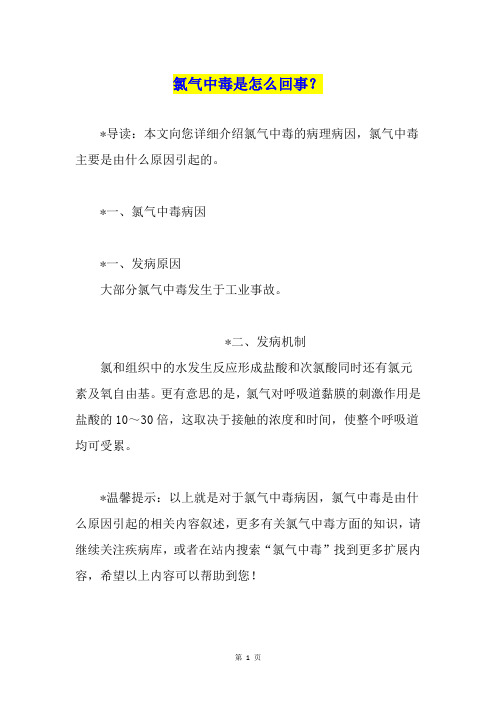 氯气中毒是怎么回事？

*导读：本文向您详细介绍氯气中毒的病理病因，氯气中毒主要是由什么原因引起的。

*一、氯气中毒病因

*一、发病原因
大部分氯气中毒发生于工业事故。

*二、发病机制
氯和组织中的水发生反应形成盐酸和次氯酸同时还有氯元素及氧自由基。更有意思的是，氯气对呼吸道黏膜的刺激作用是盐酸的 10～30 倍，这取决于接触的浓度和时间，使整个呼吸道均可受累。

*温馨提示：以上就是对于氯气中毒病因，氯气中毒是由什么原因引起的相关内容叙述，更多有关氯气中毒方面的知识，请继续关注疾病库，或者在站内搜索“氯气中毒”找到更多扩展内容，希望以上内容可以帮助到您！

第 1 页